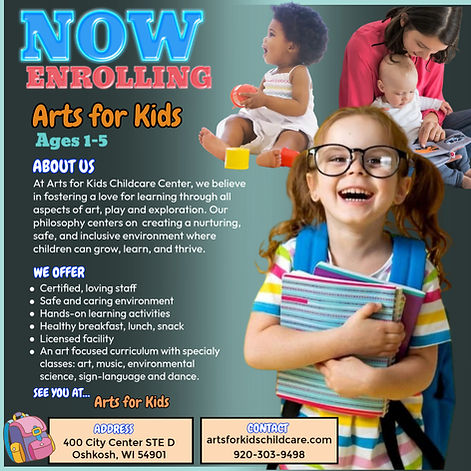 NOW
ENROLLING

Arts for Kids
Ages 1-5

ABOUT US
At Arts for Kids Childcare Center, we believe in fostering a love for learning through all aspects of art, play and exploration. Our philosophy centers on  creating a nurturing, safe, and inclusive environment where children can grow, learn, and thrive.

WE OFFER
• Certified, loving staff
• Safe and caring environment
• Hands-on learning activities
• Healthy breakfast, lunch, snack
• Licensed facility
• An art focused curriculum with specialy classes: art, music, environmental science, sign-language and dance.

SEE YOU AT... Arts for Kids

ADDRESS
400 City Center STE D
Oshkosh, WI 54901

CONTACT
artsforkidschildcare.com
920-303-9498